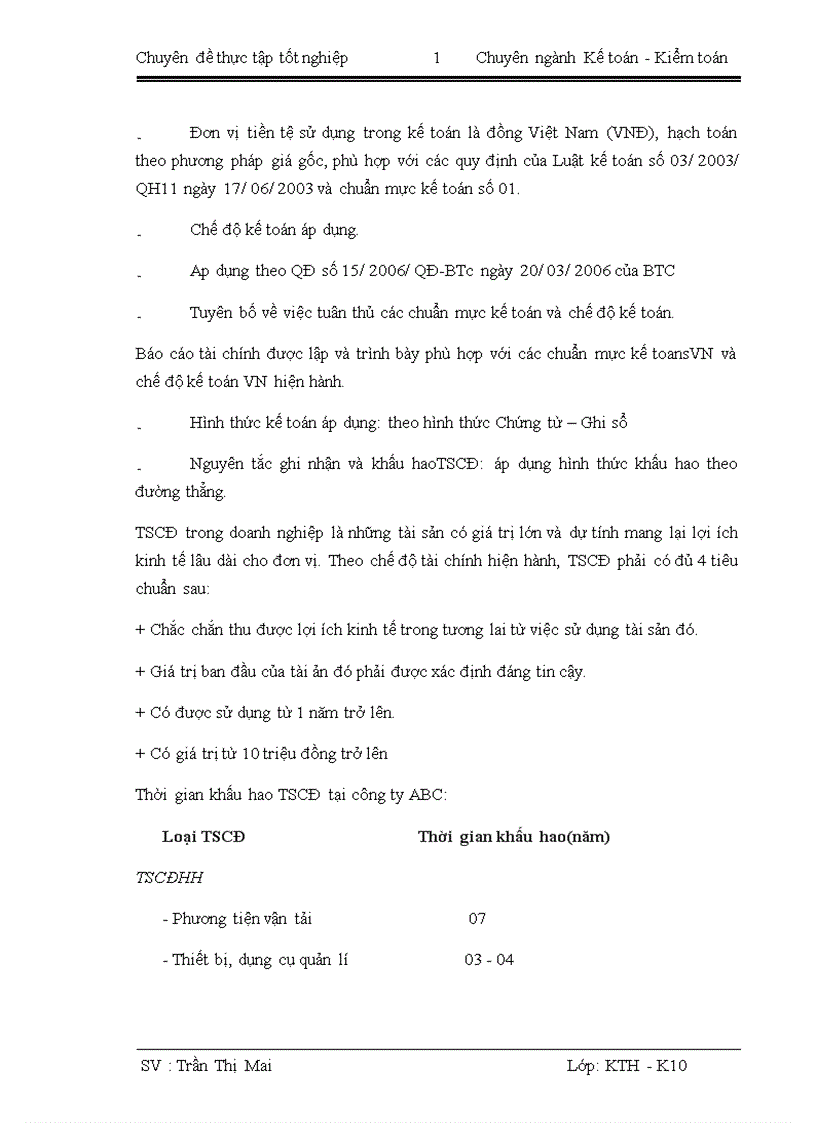 Chuyên đề thực tập tốt nghiệp 1 Chuyên ngành Kế toán - Kiểm toán

- Đơn vị tiền tệ sử dụng trong kế toán là đồng Việt Nam (VNĐ), hạch toán theo phương pháp giá gốc, phù hợp với các quy định của Luật kế toán số 03/ 2003/ QH11 ngày 17/ 06/ 2003 và chuẩn mực kế toán số 01.

- Chế độ kế toán áp dụng.

- Ap dụng theo QĐ số 15/ 2006/ QĐ-BTc ngày 20/ 03/ 2006 của BTC

- Tuyên bố về việc tuân thủ các chuẩn mực kế toán và chế độ kế toán.

Báo cáo tài chính được lập và trình bày phù hợp với các chuẩn mực kế toansVN và chế độ kế toán VN hiện hành.

- Hình thức kế toán áp dụng: theo hình thức Chứng từ – Ghi sổ

- Nguyên tắc ghi nhận và khấu haoTSCĐ: áp dụng hình thức khấu hao theo đường thẳng.

TSCĐ trong doanh nghiệp là những tài sản có giá trị lớn và dự tính mang lại lợi ích kinh tế lâu dài cho đơn vị. Theo chế độ tài chính hiện hành, TSCĐ phải có đủ 4 tiêu chuẩn sau:

+ Chắc chắn thu được lợi ích kinh tế trong tương lai từ việc sử dụng tài sản đó.

+ Giá trị ban đầu của tài ản đó phải được xác định đáng tin cậy.

+ Có được sử dụng từ 1 năm trở lên.

+ Có giá trị từ 10 triệu đồng trở lên

Thời gian khấu hao TSCĐ tại công ty ABC:

| Loại TSCĐ | Thời gian khấu hao(năm) |
|---|---|
| TSCĐHH | |
| - Phương tiện vận tải | 07 |
| - Thiết bị, dụng cụ quản lí | 03 - 04 |

SV : Trần Thị Mai Lớp: KTH - K10